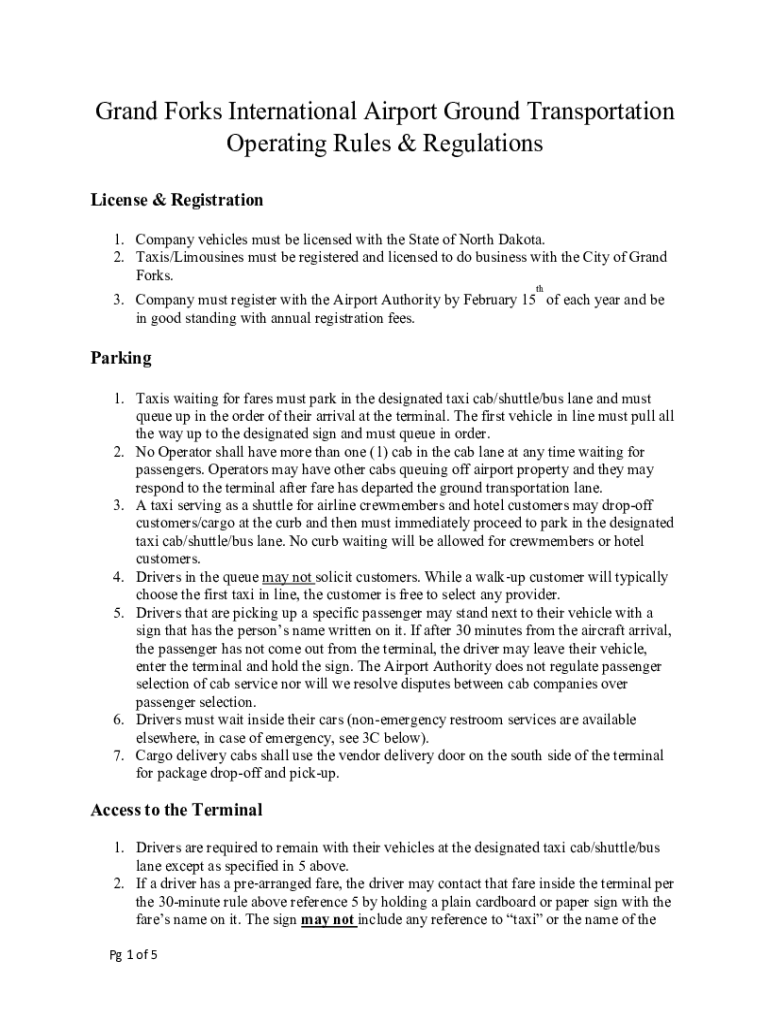 Grand Forks International Airport Ground Transportation Operating Rules & Regulations

License & Registration

1. Company vehicles must be licensed with the State of North Dakota.
2. Taxis/Limousines must be registered and licensed to do business with the City of Grand Forks.
3. Company must register with the Airport Authority by February 15$^{th}$ of each year and be in good standing with annual registration fees.

Parking

1. Taxis waiting for fares must park in the designated taxi cab/shuttle/bus lane and must queue up in the order of their arrival at the terminal. The first vehicle in line must pull all the way up to the designated sign and must queue in order.
2. No Operator shall have more than one (1) cab in the cab lane at any time waiting for passengers. Operators may have other cabs queuing off airport property and they may respond to the terminal after fare has departed the ground transportation lane.
3. A taxi serving as a shuttle for airline crewmembers and hotel customers may drop-off customers/cargo at the curb and then must immediately proceed to park in the designated taxi cab/shuttle/bus lane. No curb waiting will be allowed for crewmembers or hotel customers.
4. Drivers in the queue may not solicit customers. While a walk-up customer will typically choose the first taxi in line, the customer is free to select any provider.
5. Drivers that are picking up a specific passenger may stand next to their vehicle with a sign that has the person's name written on it. If after 30 minutes from the aircraft arrival, the passenger has not come out from the terminal, the driver may leave their vehicle, enter the terminal and hold the sign. The Airport Authority does not regulate passenger selection of cab service nor will we resolve disputes between cab companies over passenger selection.
6. Drivers must wait inside their cars (non-emergency restroom services are available elsewhere, in case of emergency, see 3C below).
7. Cargo delivery cabs shall use the vendor delivery door on the south side of the terminal for package drop-off and pick-up.

Access to the Terminal

1. Drivers are required to remain with their vehicles at the designated taxi cab/shuttle/bus lane except as specified in 5 above.
2. If a driver has a pre-arranged fare, the driver may contact that fare inside the terminal per the 30-minute rule above reference 5 by holding a plain cardboard or paper sign with the fare's name on it. The sign may not include any reference to "taxi" or the name of the

Pg 1 of 5